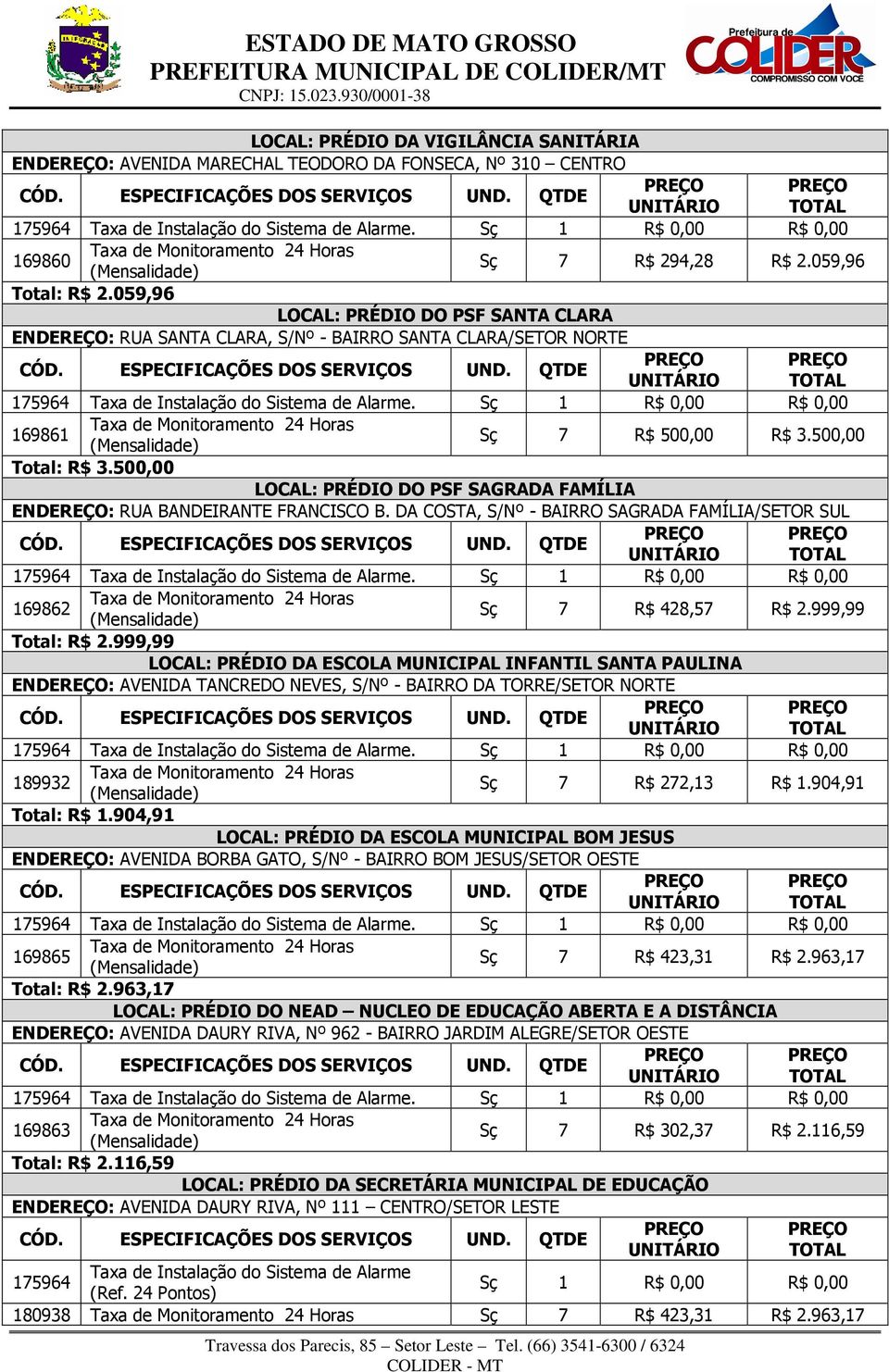 ESTADO DE MATO GROSSO
PREFEITURA MUNICIPAL DE COLIDER/MT
CNPJ: 15.023.930/0001-38

Prefeitura de COLIDER
COMPROMISSO COM VOCÊ

LOCAL: PRÉDIO DA VIGILÂNCIA SANITÁRIA
ENDEREÇO: AVENIDA MARECHAL TEODORO DA FONSECA, Nº 310 – CENTRO

| CÓD. | ESPECIFICAÇÕES DOS SERVIÇOS | UND. | QTDE | PREÇO UNITÁRIO | PREÇO TOTAL |
|---|---|---|---|---|---|
| 175964 | Taxa de Instalação do Sistema de Alarme. | Sç | 1 | R$ 0,00 | R$ 0,00 |
| 169860 | Taxa de Monitoramento 24 Horas (Mensalidade) | Sç | 7 | R$ 294,28 | R$ 2.059,96 |

Total: R$ 2.059,96

LOCAL: PRÉDIO DO PSF SANTA CLARA
ENDEREÇO: RUA SANTA CLARA, S/Nº - BAIRRO SANTA CLARA/SETOR NORTE

| CÓD. | ESPECIFICAÇÕES DOS SERVIÇOS | UND. | QTDE | PREÇO UNITÁRIO | PREÇO TOTAL |
|---|---|---|---|---|---|
| 175964 | Taxa de Instalação do Sistema de Alarme. | Sç | 1 | R$ 0,00 | R$ 0,00 |
| 169861 | Taxa de Monitoramento 24 Horas (Mensalidade) | Sç | 7 | R$ 500,00 | R$ 3.500,00 |

Total: R$ 3.500,00

LOCAL: PRÉDIO DO PSF SAGRADA FAMÍLIA
ENDEREÇO: RUA BANDEIRANTE FRANCISCO B. DA COSTA, S/Nº - BAIRRO SAGRADA FAMÍLIA/SETOR SUL

| CÓD. | ESPECIFICAÇÕES DOS SERVIÇOS | UND. | QTDE | PREÇO UNITÁRIO | PREÇO TOTAL |
|---|---|---|---|---|---|
| 175964 | Taxa de Instalação do Sistema de Alarme. | Sç | 1 | R$ 0,00 | R$ 0,00 |
| 169862 | Taxa de Monitoramento 24 Horas (Mensalidade) | Sç | 7 | R$ 428,57 | R$ 2.999,99 |

Total: R$ 2.999,99

LOCAL: PRÉDIO DA ESCOLA MUNICIPAL INFANTIL SANTA PAULINA
ENDEREÇO: AVENIDA TANCREDO NEVES, S/Nº - BAIRRO DA TORRE/SETOR NORTE

| CÓD. | ESPECIFICAÇÕES DOS SERVIÇOS | UND. | QTDE | PREÇO UNITÁRIO | PREÇO TOTAL |
|---|---|---|---|---|---|
| 175964 | Taxa de Instalação do Sistema de Alarme. | Sç | 1 | R$ 0,00 | R$ 0,00 |
| 189932 | Taxa de Monitoramento 24 Horas (Mensalidade) | Sç | 7 | R$ 272,13 | R$ 1.904,91 |

Total: R$ 1.904,91

LOCAL: PRÉDIO DA ESCOLA MUNICIPAL BOM JESUS
ENDEREÇO: AVENIDA BORBA GATO, S/Nº - BAIRRO BOM JESUS/SETOR OESTE

| CÓD. | ESPECIFICAÇÕES DOS SERVIÇOS | UND. | QTDE | PREÇO UNITÁRIO | PREÇO TOTAL |
|---|---|---|---|---|---|
| 175964 | Taxa de Instalação do Sistema de Alarme. | Sç | 1 | R$ 0,00 | R$ 0,00 |
| 169865 | Taxa de Monitoramento 24 Horas (Mensalidade) | Sç | 7 | R$ 423,31 | R$ 2.963,17 |

Total: R$ 2.963,17

LOCAL: PRÉDIO DO NEAD – NUCLEO DE EDUCAÇÃO ABERTA E A DISTÂNCIA
ENDEREÇO: AVENIDA DAURY RIVA, Nº 962 - BAIRRO JARDIM ALEGRE/SETOR OESTE

| CÓD. | ESPECIFICAÇÕES DOS SERVIÇOS | UND. | QTDE | PREÇO UNITÁRIO | PREÇO TOTAL |
|---|---|---|---|---|---|
| 175964 | Taxa de Instalação do Sistema de Alarme. | Sç | 1 | R$ 0,00 | R$ 0,00 |
| 169863 | Taxa de Monitoramento 24 Horas (Mensalidade) | Sç | 7 | R$ 302,37 | R$ 2.116,59 |

Total: R$ 2.116,59

LOCAL: PRÉDIO DA SECRETÁRIA MUNICIPAL DE EDUCAÇÃO
ENDEREÇO: AVENIDA DAURY RIVA, Nº 111 – CENTRO/SETOR LESTE

| CÓD. | ESPECIFICAÇÕES DOS SERVIÇOS | UND. | QTDE | PREÇO UNITÁRIO | PREÇO TOTAL |
|---|---|---|---|---|---|
| 175964 | Taxa de Instalação do Sistema de Alarme (Ref. 24 Pontos) | Sç | 1 | R$ 0,00 | R$ 0,00 |
| 180938 | Taxa de Monitoramento 24 Horas | Sç | 7 | R$ 423,31 | R$ 2.963,17 |

Travessa dos Parecis, 85 – Setor Leste – Tel. (66) 3541-6300 / 6324
COLIDER - MT